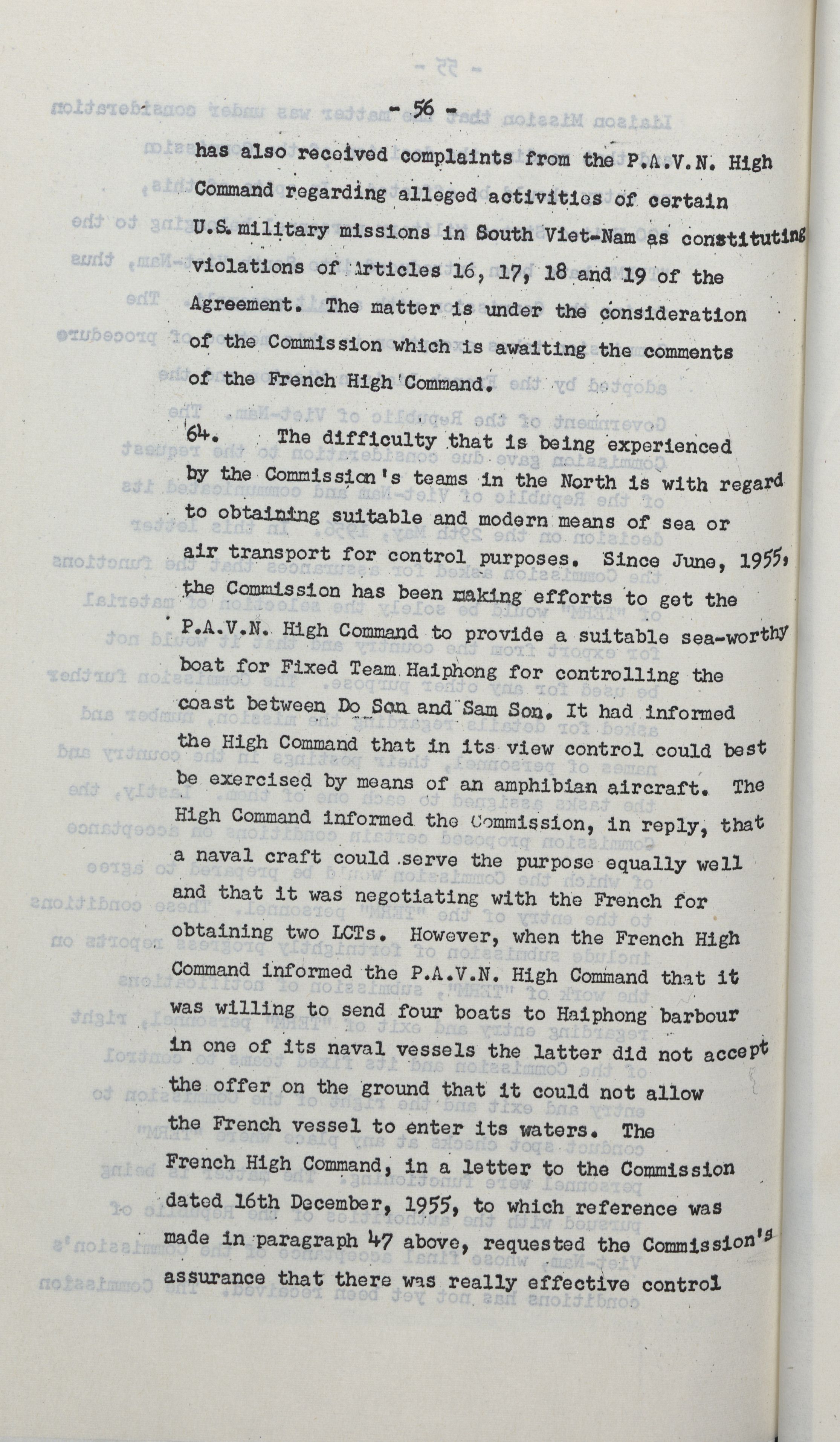 - 56 -

has also received complaints from the P.A.V.N. High Command regarding alleged activities of certain U.S. military missions in South Viet-Nam as constituting violations of Articles 16, 17, 18 and 19 of the Agreement. The matter is under the consideration of the Commission which is awaiting the comments of the French High Command.

64. The difficulty that is being experienced by the Commission's teams in the North is with regard to obtaining suitable and modern means of sea or air transport for control purposes. Since June, 1955, the Commission has been making efforts to get the P.A.V.N. High Command to provide a suitable sea-worthy boat for Fixed Team Haiphong for controlling the coast between Do Son and Sam Son. It had informed the High Command that in its view control could best be exercised by means of an amphibian aircraft. The High Command informed the Commission, in reply, that a naval craft could serve the purpose equally well and that it was negotiating with the French for obtaining two LCTs. However, when the French High Command informed the P.A.V.N. High Command that it was willing to send four boats to Haiphong barbour in one of its naval vessels the latter did not accept the offer on the ground that it could not allow the French vessel to enter its waters. The French High Command, in a letter to the Commission dated 16th December, 1955, to which reference was made in paragraph 47 above, requested the Commission's assurance that there was really effective control